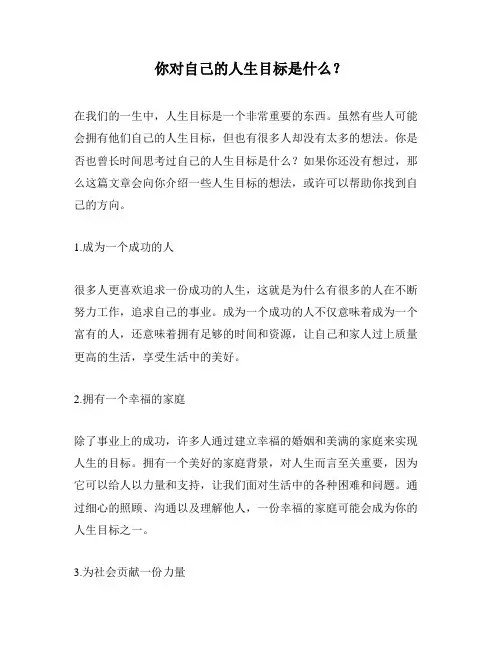 你对自己的人生目标是什么？

在我们的一生中，人生目标是一个非常重要的东西。虽然有些人可能会拥有他们自己的人生目标，但也有很多人却没有太多的想法。你是否也曾长时间思考过自己的人生目标是什么？如果你还没有想过，那么这篇文章会向你介绍一些人生目标的想法，或许可以帮助你找到自己的方向。

1.成为一个成功的人

很多人更喜欢追求一份成功的人生，这就是为什么有很多的人在不断努力工作，追求自己的事业。成为一个成功的人不仅意味着成为一个富有的人，还意味着拥有足够的时间和资源，让自己和家人过上质量更高的生活，享受生活中的美好。

2.拥有一个幸福的家庭

除了事业上的成功，许多人通过建立幸福的婚姻和美满的家庭来实现人生的目标。拥有一个美好的家庭背景，对人生而言至关重要，因为它可以给人以力量和支持，让我们面对生活中的各种困难和问题。通过细心的照顾、沟通以及理解他人，一份幸福的家庭可能会成为你的人生目标之一。

3.为社会贡献一份力量